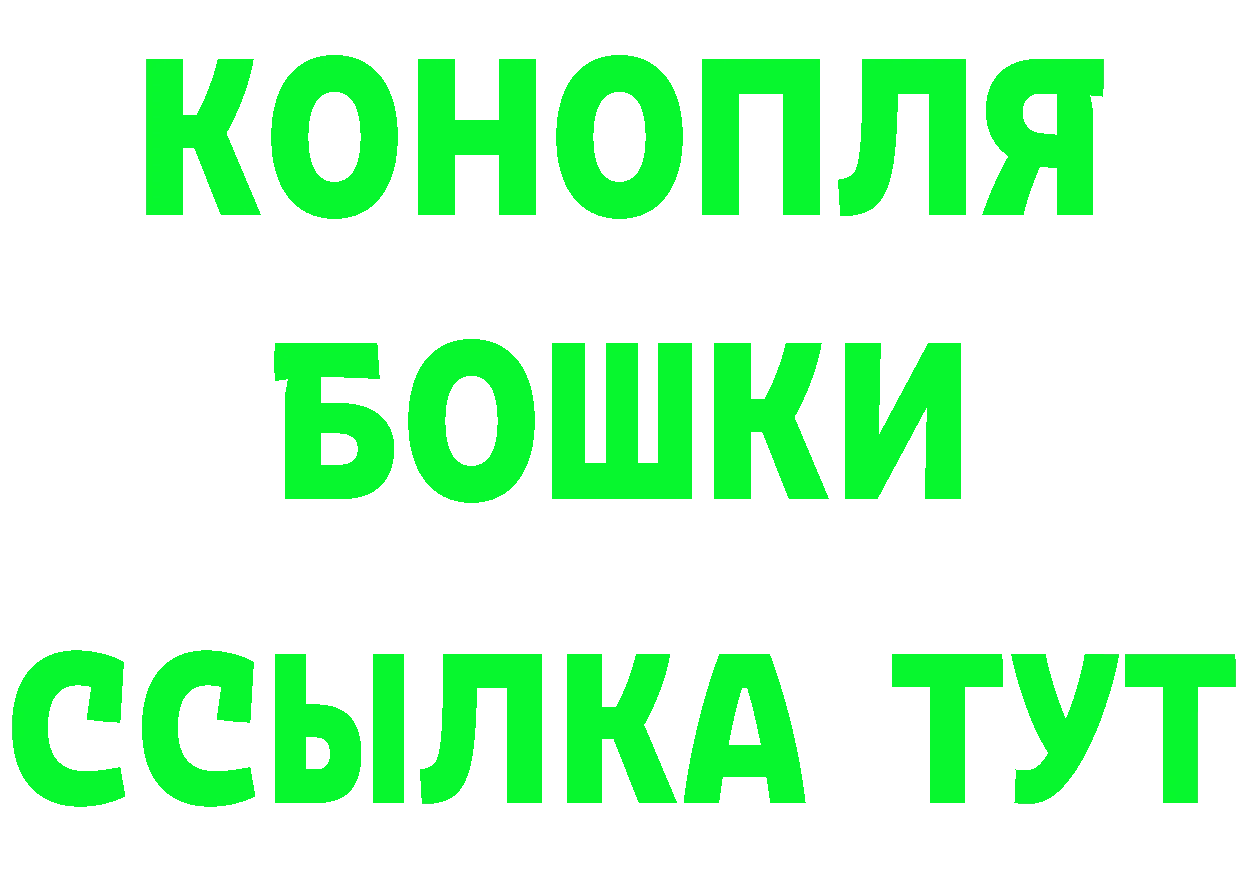 КОНОПЛЯ

БОШКИ

ССЫЛКА ТУТ